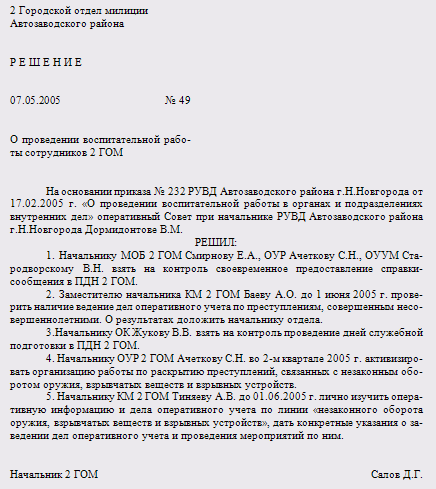 2 Городской отдел милиции
Автозаводского района

Р Е Ш Е Н И Е

07.05.2005 № 49

О проведении воспитательной работы сотрудников 2 ГОМ

На основании приказа № 232 РУВД Автозаводского района г.Н.Новгорода от 17.02.2005 г. «О проведении воспитательной работы в органах и подразделениях внутренних дел» оперативный Совет при начальнике РУВД Автозаводского района г.Н.Новгорода Дормидонтове В.М.

РЕШИЛ:

1. Начальнику МОБ 2 ГОМ Смирнову Е.А., ОУР Ачеткову С.Н., ОУУМ Стародворскому В.Н. взять на контроль своевременное предоставление справки-сообщения в ПДН 2 ГОМ.

2. Заместителю начальника КМ 2 ГОМ Баеву А.О. до 1 июня 2005 г. проверить наличие ведение дел оперативного учета по преступлениям, совершенным несовершеннолетними. О результатах доложить начальнику отдела.

3.Начальнику ОК Жукову В.В. взять на контроль проведение дней служебной подготовки в ПДН 2 ГОМ.

4. Начальнику ОУР 2 ГОМ Ачеткову С.Н. во 2-м квартале 2005 г. активизировать организацию работы по раскрытию преступлений, связанных с незаконным оборотом оружия, взрывчатых веществ и взрывных устройств.

5. Начальнику КМ 2 ГОМ Тиняеву А.В. до 01.06.2005 г. лично изучить оперативную информацию и дела оперативного учета по линии «незаконного оборота оружия, взрывчатых веществ и взрывных устройств», дать конкретные указания о заведении дел оперативного учета и проведения мероприятий по ним.

Начальник 2 ГОМ Салов Д.Г.